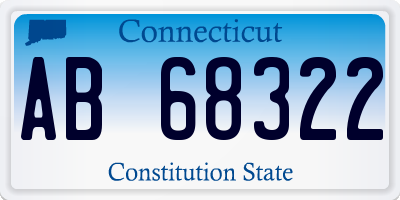 Connecticut

AB 68322

Constitution State